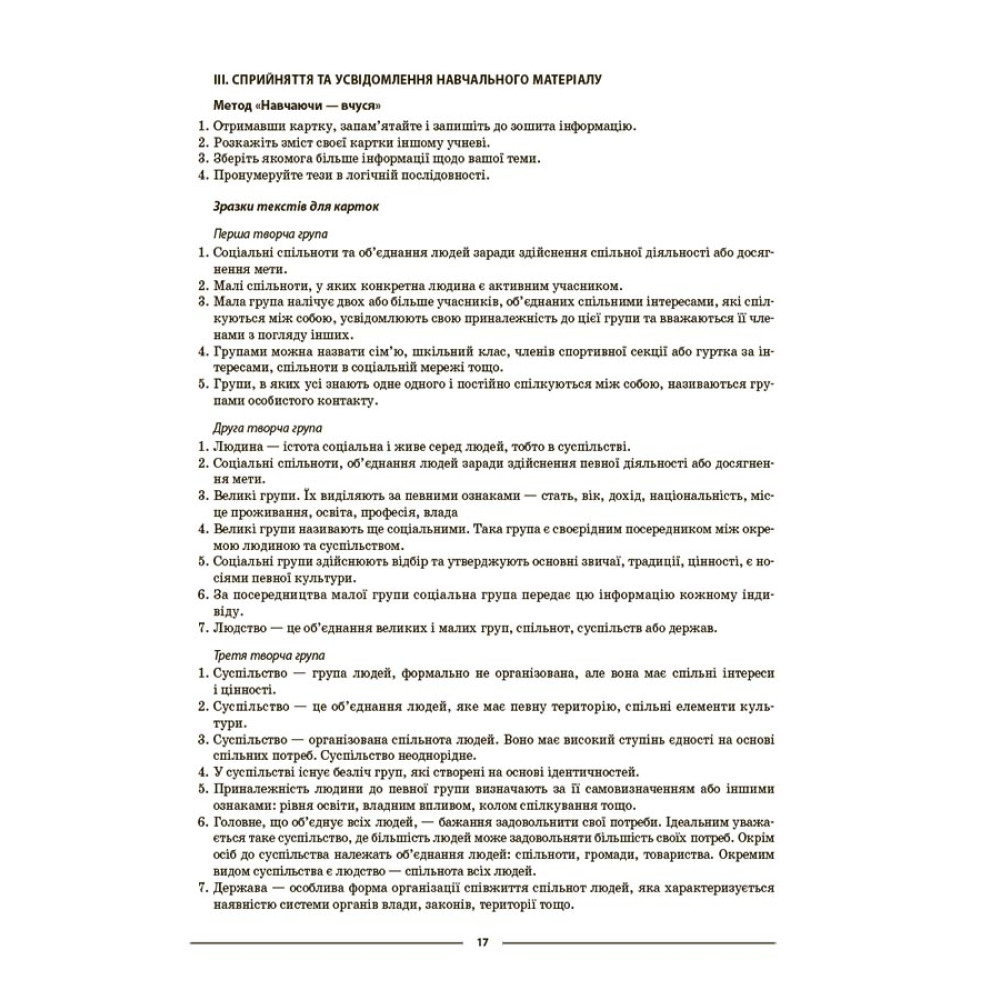 III. СПРИЙНЯТТЯ ТА УСВІДОМЛЕННЯ НАВЧАЛЬНОГО МАТЕРІАЛУ

Метод «Навчаючи — вчуся»

1. Отримавши картку, запам'ятайте і запишіть до зошита інформацію.
2. Розкажіть зміст своєї картки іншому учневі.
3. Зберіть якомога більше інформації щодо вашої теми.
4. Пронумеруйте тези в логічній послідовності.

Зразки текстів для карток

Перша творча група

1. Соціальні спільноти та об'єднання людей заради здійснення спільної діяльності або досягнення мети.
2. Малі спільноти, у яких конкретна людина є активним учасником.
3. Мала група налічує двох або більше учасників, об'єднаних спільними інтересами, які спілкуються між собою, усвідомлюють свою приналежність до цієї групи та вважаються її членами з погляду інших.
4. Групами можна назвати сім'ю, шкільний клас, членів спортивної секції або гуртка за інтересами, спільноти в соціальній мережі тощо.
5. Групи, в яких усі знають одне одного і постійно спілкуються між собою, називаються групами особистого контакту.

Друга творча група

1. Людина — істота соціальна і живе серед людей, тобто в суспільстві.
2. Соціальні спільноти, об'єднання людей заради здійснення певної діяльності або досягнення мети.
3. Великі групи. Їх виділяють за певними ознаками — стать, вік, дохід, національність, місце проживання, освіта, професія, влада
4. Великі групи називають ще соціальними. Така група є своєрідним посередником між окремою людиною та суспільством.
5. Соціальні групи здійснюють відбір та утверджують основні звичаї, традиції, цінності, є носіями певної культури.
6. За посередництва малої групи соціальна група передає цю інформацію кожному індивіду.
7. Людство — це об'єднання великих і малих груп, спільнот, суспільств або держав.

Третя творча група

1. Суспільство — група людей, формально не організована, але вона має спільні інтереси і цінності.
2. Суспільство — це об'єднання людей, яке має певну територію, спільні елементи культури.
3. Суспільство — організована спільнота людей. Воно має високий ступінь єдності на основі спільних потреб. Суспільство неоднорідне.
4. У суспільстві існує безліч груп, які створені на основі ідентичностей.
5. Приналежність людини до певної групи визначають за її самовизначенням або іншими ознаками: рівня освіти, владним впливом, колом спілкування тощо.
6. Головне, що об'єднує всіх людей, — бажання задовольнити свої потреби. Ідеальним уважається таке суспільство, де більшість людей може задовольняти більшість своїх потреб. Окрім осіб до суспільства належать об'єднання людей: спільноти, громади, товариства. Окремим видом суспільства є людство — спільнота всіх людей.
7. Держава — особлива форма організації співжиття спільнот людей, яка характеризується наявністю системи органів влади, законів, території тощо.

17